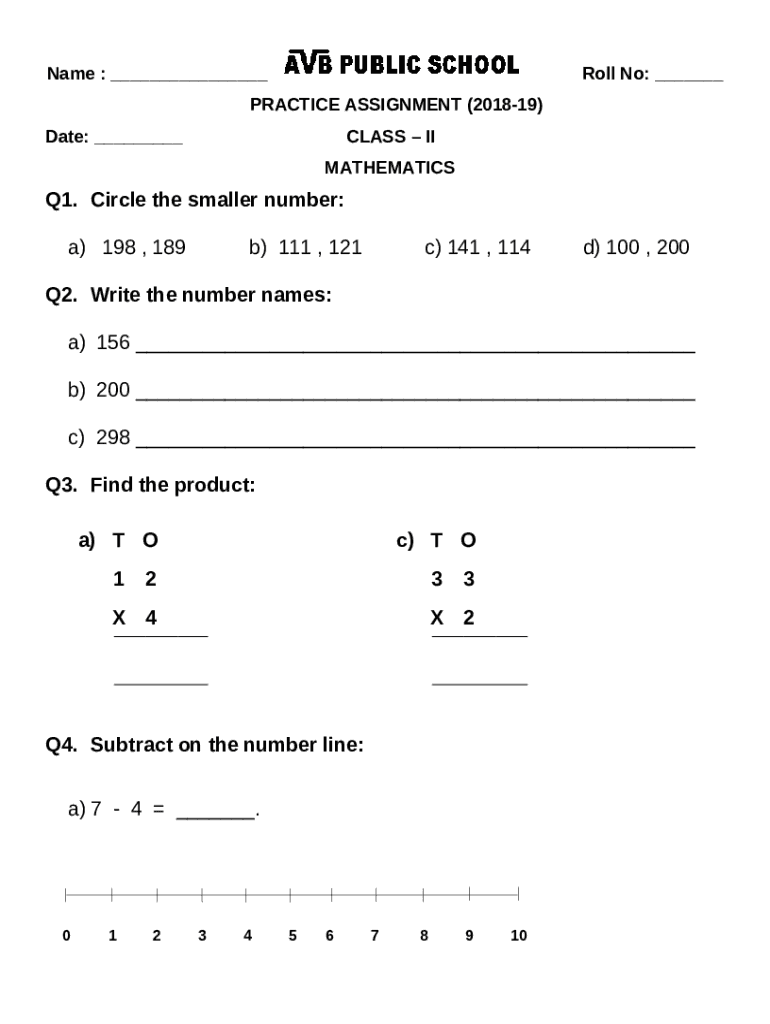 Name : ________________ AVB PUBLIC SCHOOL Roll No: _______

PRACTICE ASSIGNMENT (2018-19)

Date: _________ CLASS – II

MATHEMATICS

Q1. Circle the smaller number:

a) 198 , 189 b) 111 , 121 c) 141 , 114 d) 100 , 200

Q2. Write the number names:

a) 156 ______________________________________________

b) 200 ______________________________________________

c) 298 ______________________________________________

Q3. Find the product:

a) T O
1 2
X 4
_________
_________

c) T O
3 3
X 2
_________
_________

Q4. Subtract on the number line:

a) 7 - 4 = _______.

0 1 2 3 4 5 6 7 8 9 10